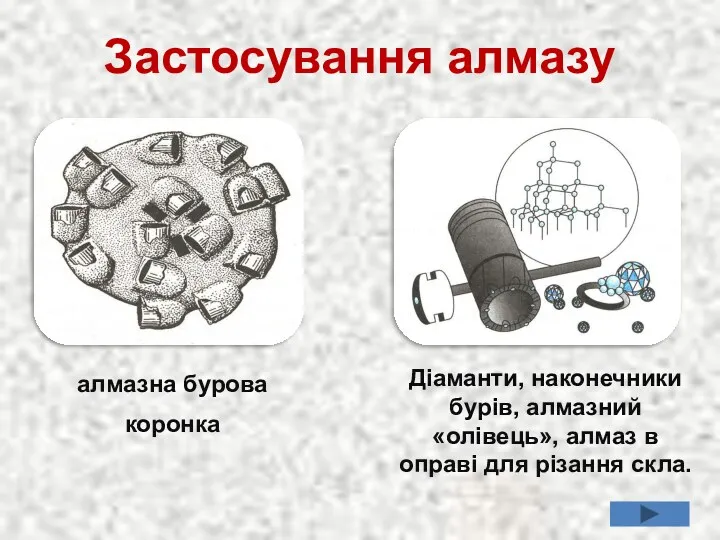 Застосування алмазу

алмазна бурова коронка

Діаманти, наконечники бурів, алмазний «олівець», алмаз в оправі для різання скла.